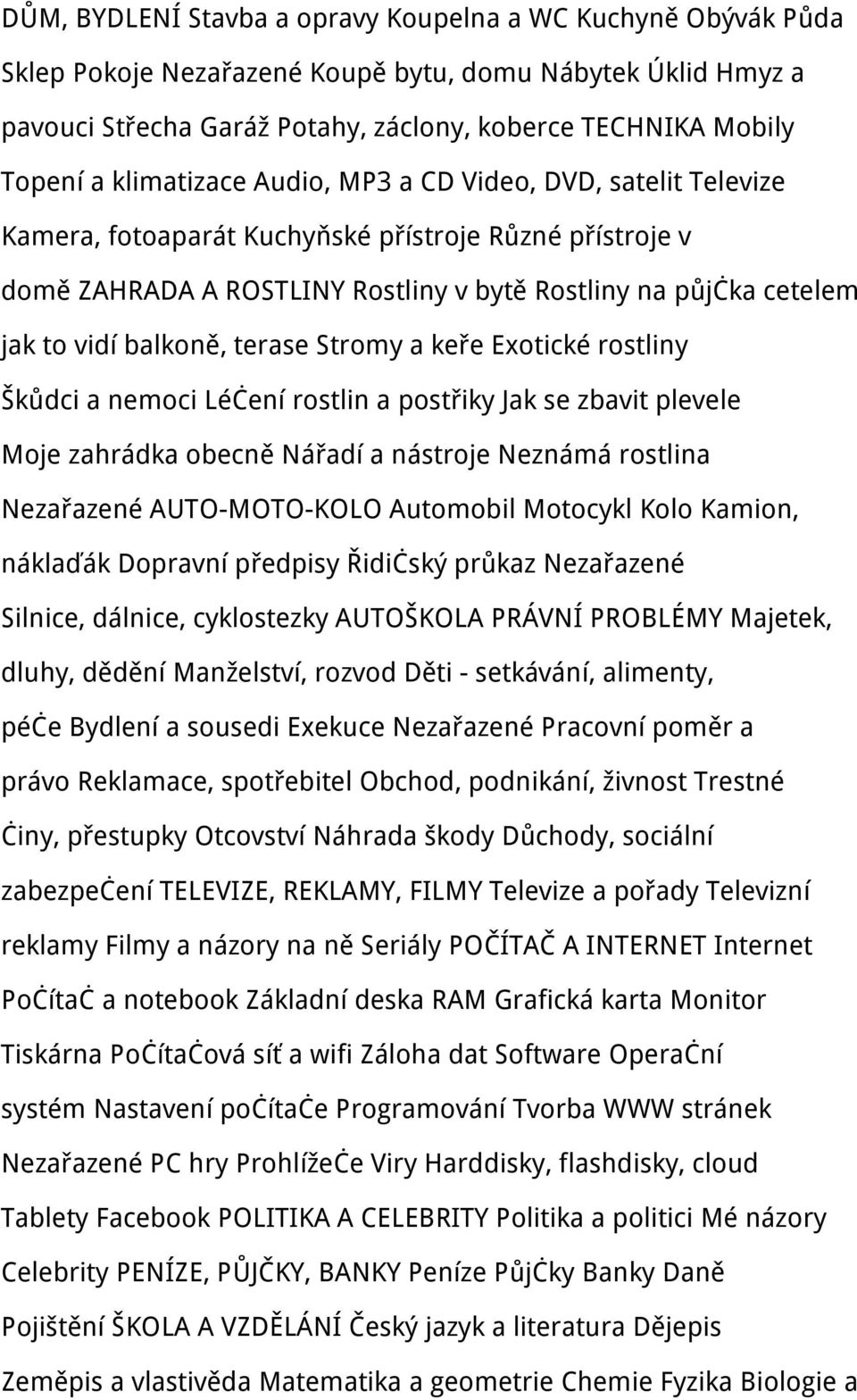 DŮM, BYDLENÍ Stavba a opravy Koupelna a WC Kuchyně Obývák Půda Sklep Pokoje Nezařazené Koupě bytu, domu Nábytek Úklid Hmyz a pavouci Střecha Garáž Potahy, záclony, koberce TECHNIKA Mobily Topení a klimatizace Audio, MP3 a CD Video, DVD, satelit Televize Kamera, fotoaparát Kuchyňské přístroje Různé přístroje v domě ZAHRADA A ROSTLINY Rostliny v bytě Rostliny na půjċka cetelem jak to vidí balkoně, terase Stromy a keře Exotické rostliny Škůdci a nemoci Léċení rostlin a postřiky Jak se zbavit plevele Moje zahrádka obecně Nářadí a nástroje Neznámá rostlina Nezařazené AUTO-MOTO-KOLO Automobil Motocykl Kolo Kamion, náklaďák Dopravní předpisy Řidiċský průkaz Nezařazené Silnice, dálnice, cyklostezky AUTOŠKOLA PRÁVNÍ PROBLÉMY Majetek, dluhy, dědění Manželství, rozvod Děti - setkávání, alimenty, péċe Bydlení a sousedi Exekuce Nezařazené Pracovní poměr a právo Reklamace, spotřebitel Obchod, podnikání, živnost Trestné ċiny, přestupky Otcovství Náhrada škody Důchody, sociální zabezpeċení TELEVIZE, REKLAMY, FILMY Televize a pořady Televizní reklamy Filmy a názory na ně Seriály POČÍTAČ A INTERNET Internet Poċítaċ a notebook Základní deska RAM Grafická karta Monitor Tiskárna Poċítaċová síť a wifi Záloha dat Software Operaċní systém Nastavení poċítaċe Programování Tvorba WWW stránek Nezařazené PC hry Prohlížeċe Viry Harddisky, flashdisky, cloud Tablety Facebook POLITIKA A CELEBRITY Politika a politici Mé názory Celebrity PENÍZE, PŮJČKY, BANKY Peníze Půjċky Banky Daně Pojištění ŠKOLA A VZDĚLÁNÍ Český jazyk a literatura Dějepis Zeměpis a vlastivěda Matematika a geometrie Chemie Fyzika Biologie a